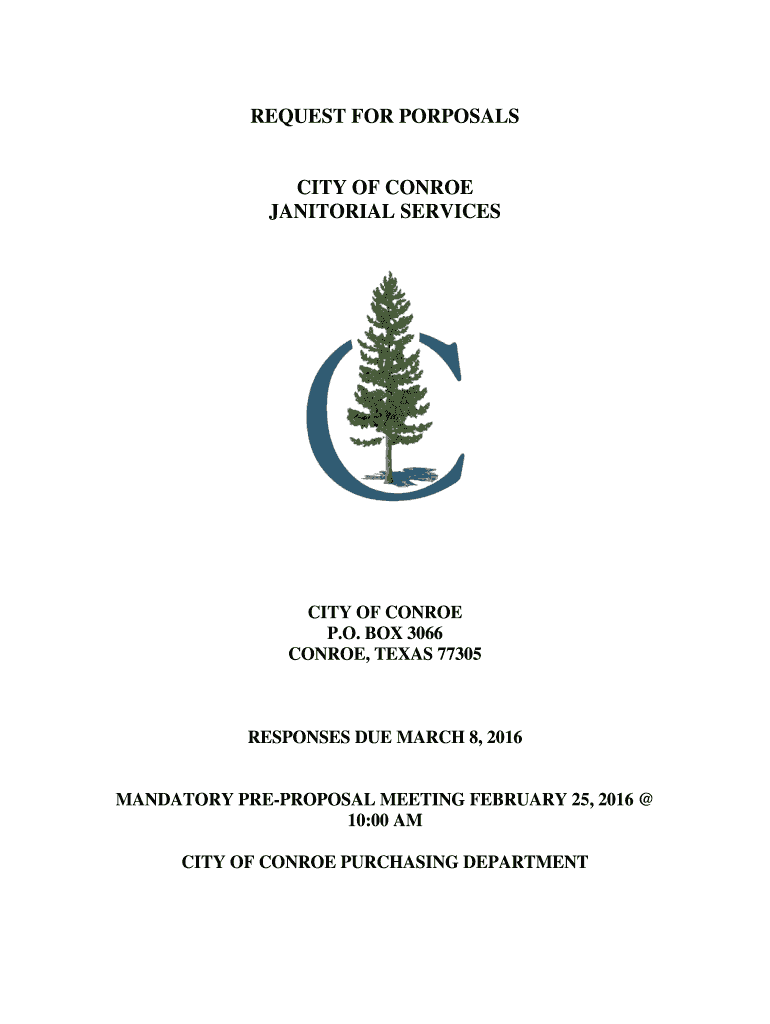 REQUEST FOR PORPOSALS

CITY OF CONROE
JANITORIAL SERVICES

CITY OF CONROE
P.O. BOX 3066
CONROE, TEXAS 77305

RESPONSES DUE MARCH 8, 2016

MANDATORY PRE-PROPOSAL MEETING FEBRUARY 25, 2016 @ 10:00 AM

CITY OF CONROE PURCHASING DEPARTMENT